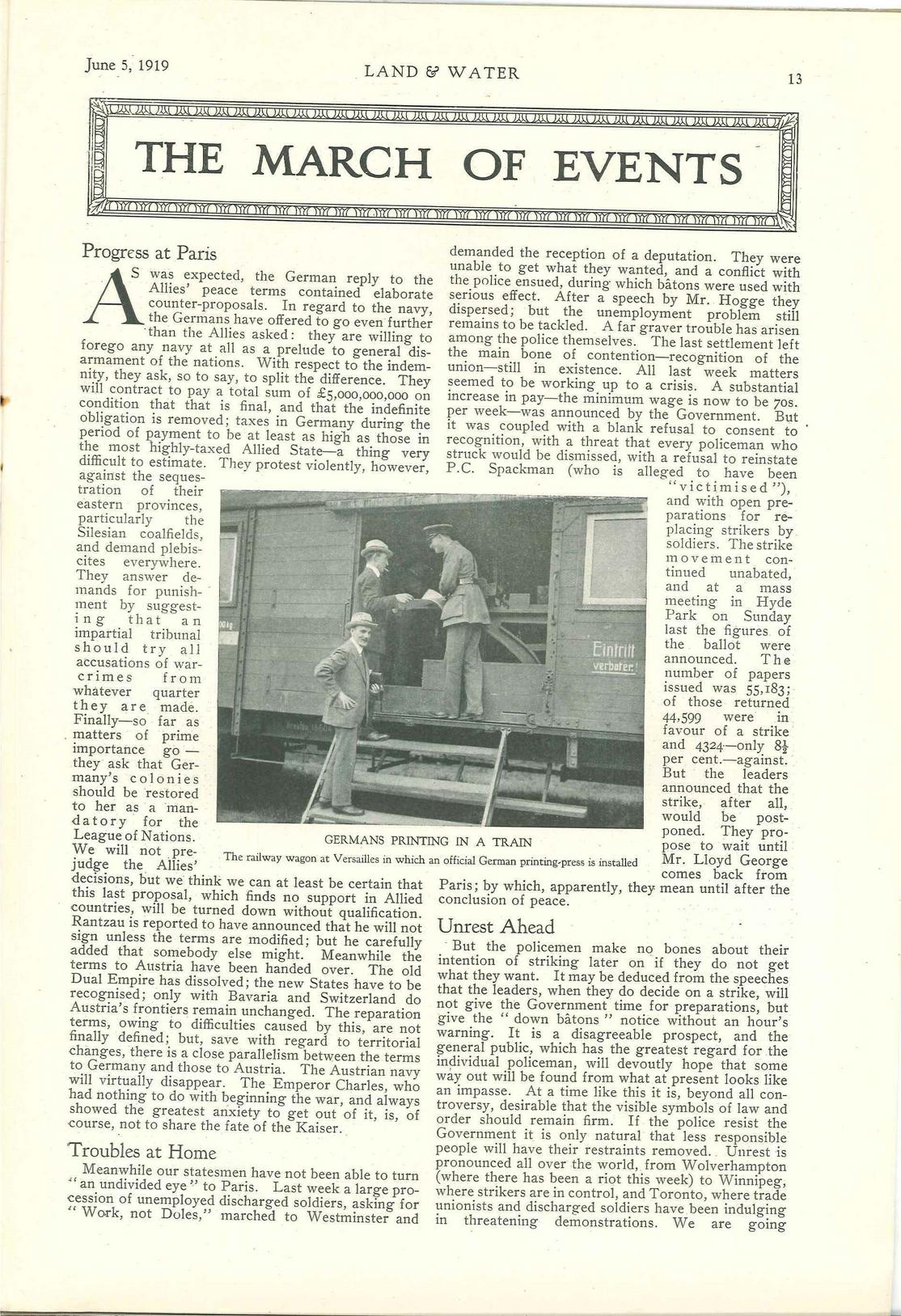 June 5, 1919 LAND & WATER 13

THE MARCH OF EVENTS

Progress at Paris

AS was expected, the German reply to the Allies' peace terms contained elaborate counter-proposals. In regard to the navy, the Germans have offered to go even further than the Allies asked: they are willing to forego any navy at all as a prelude to general disarmament of the nations. With respect to the indemnity, they ask, so to say, to split the difference. They will contract to pay a total sum of £5,000,000,000 on condition that that is final, and that the indefinite obligation is removed; taxes in Germany during the period of payment to be at least as high as those in the most highly-taxed Allied State—a thing very difficult to estimate. They protest violently, however, against the sequestration of their eastern provinces, particularly the Silesian coalfields, and demand plebiscites everywhere. They answer demands for punishment by suggesting that an impartial tribunal should try all accusations of war-crimes from whatever quarter they are made. Finally—so far as matters of prime importance go—they ask that Germany's colonies should be restored to her as a mandatory for the League of Nations. We will not prejudge the Allies' decisions, but we think we can at least be certain that this last proposal, which finds no support in Allied countries, will be turned down without qualification. Rantzau is reported to have announced that he will not sign unless the terms are modified; but he carefully added that somebody else might. Meanwhile the terms to Austria have been handed over. The old Dual Empire has dissolved; the new States have to be recognised; only with Bavaria and Switzerland do Austria's frontiers remain unchanged. The reparation terms, owing to difficulties caused by this, are not finally defined; but, save with regard to territorial changes, there is a close parallelism between the terms to Germany and those to Austria. The Austrian navy will virtually disappear. The Emperor Charles, who had nothing to do with beginning the war, and always showed the greatest anxiety to get out of it, is, of course, not to share the fate of the Kaiser.

Troubles at Home

Meanwhile our statesmen have not been able to turn "an undivided eye" to Paris. Last week a large procession of unemployed discharged soldiers, asking for "Work, not Doles," marched to Westminster and demanded the reception of a deputation. They were unable to get what they wanted, and a conflict with the police ensued, during which bâtons were used with serious effect. After a speech by Mr. Hogge they dispersed; but the unemployment problem still remains to be tackled. A far graver trouble has arisen among the police themselves. The last settlement left the main bone of contention—recognition of the union—still in existence. All last week matters seemed to be working up to a crisis. A substantial increase in pay—the minimum wage is now to be 70s. per week—was announced by the Government. But it was coupled with a blank refusal to consent to recognition, with a threat that every policeman who struck would be dismissed, with a refusal to reinstate P.C. Spackman (who is alleged to have been "victimised"), and with open preparations for replacing strikers by soldiers. The strike movement continued unabated, and at a mass meeting in Hyde Park on Sunday last the figures of the ballot were announced. The number of papers issued was 55,183; of those returned 44,599 were in favour of a strike and 4324—only $8\frac{1}{2}$ per cent.—against. But the leaders announced that the strike, after all, would be postponed. They propose to wait until Mr. Lloyd George comes back from Paris; by which, apparently, they mean until after the conclusion of peace.

Eintritt verboten!

GERMANS PRINTING IN A TRAIN
The railway wagon at Versailles in which an official German printing-press is installed

Unrest Ahead

But the policemen make no bones about their intention of striking later on if they do not get what they want. It may be deduced from the speeches that the leaders, when they do decide on a strike, will not give the Government time for preparations, but give the "down bâtons" notice without an hour's warning. It is a disagreeable prospect, and the general public, which has the greatest regard for the individual policeman, will devoutly hope that some way out will be found from what at present looks like an impasse. At a time like this it is, beyond all controversy, desirable that the visible symbols of law and order should remain firm. If the police resist the Government it is only natural that less responsible people will have their restraints removed. Unrest is pronounced all over the world, from Wolverhampton (where there has been a riot this week) to Winnipeg, where strikers are in control, and Toronto, where trade unionists and discharged soldiers have been indulging in threatening demonstrations. We are going